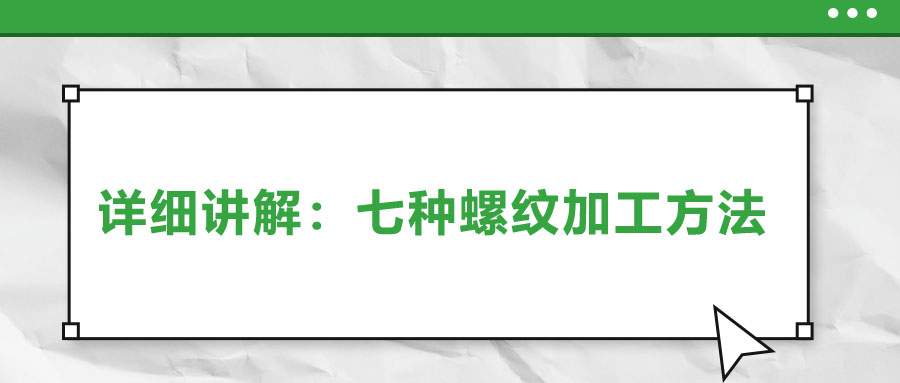 详细讲解：七种螺纹加工方法